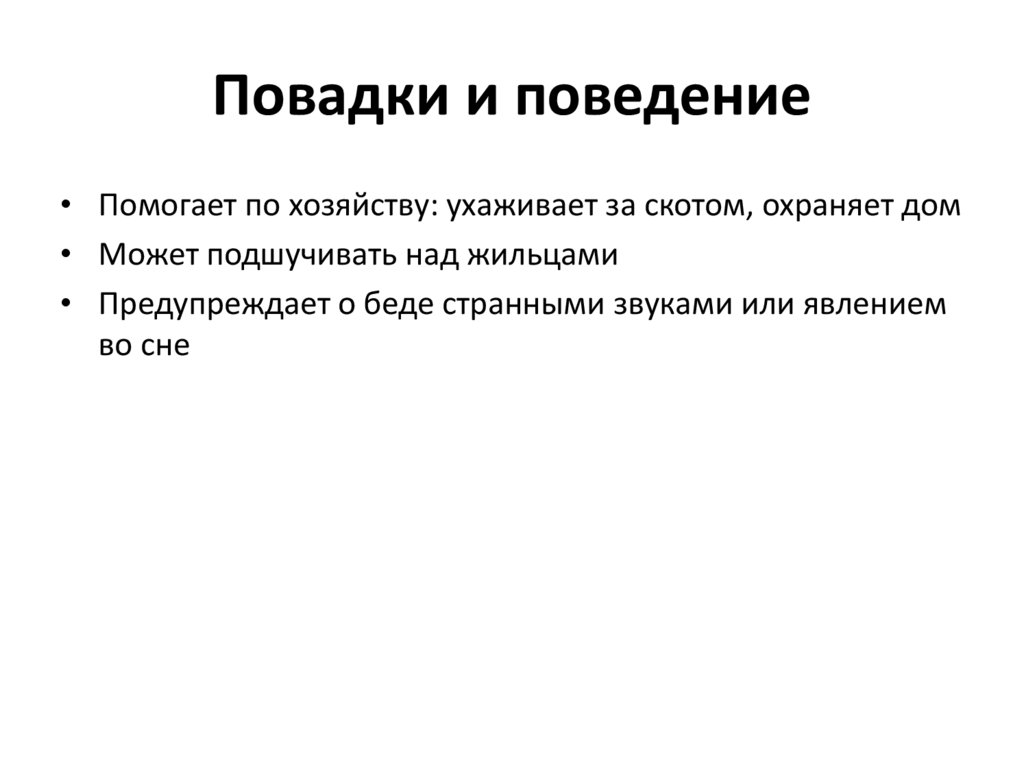 Повадки и поведение

• Помогает по хозяйству: ухаживает за скотом, охраняет дом
• Может подшучивать над жильцами
• Предупреждает о беде странными звуками или явлением во сне